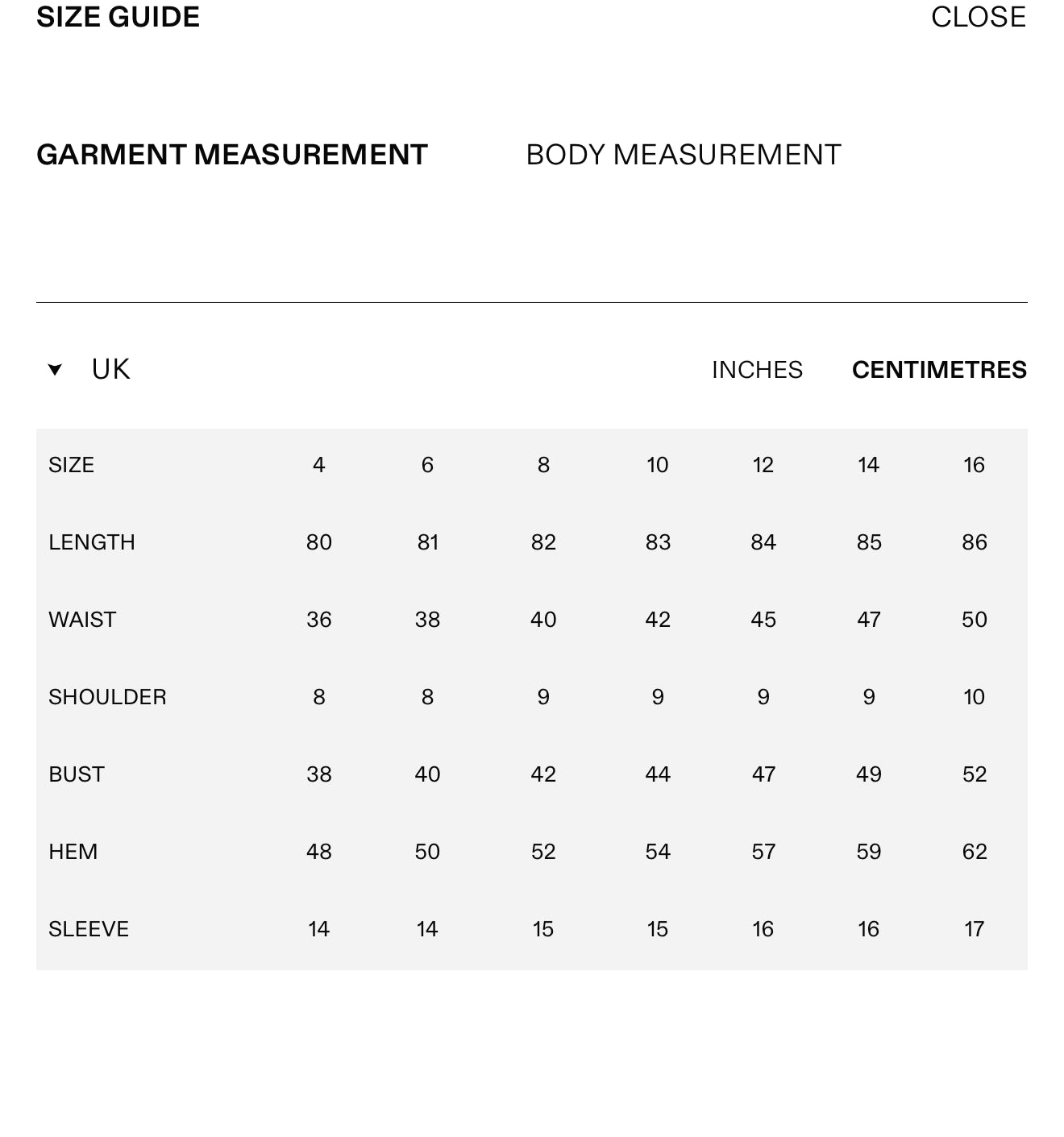 SIZE GUIDE CLOSE

GARMENT MEASUREMENT BODY MEASUREMENT

UK INCHES CENTIMETRES

| SIZE | 4 | 6 | 8 | 10 | 12 | 14 | 16 |
|---|---|---|---|---|---|---|---|
| LENGTH | 80 | 81 | 82 | 83 | 84 | 85 | 86 |
| WAIST | 36 | 38 | 40 | 42 | 45 | 47 | 50 |
| SHOULDER | 8 | 8 | 9 | 9 | 9 | 9 | 10 |
| BUST | 38 | 40 | 42 | 44 | 47 | 49 | 52 |
| HEM | 48 | 50 | 52 | 54 | 57 | 59 | 62 |
| SLEEVE | 14 | 14 | 15 | 15 | 16 | 16 | 17 |